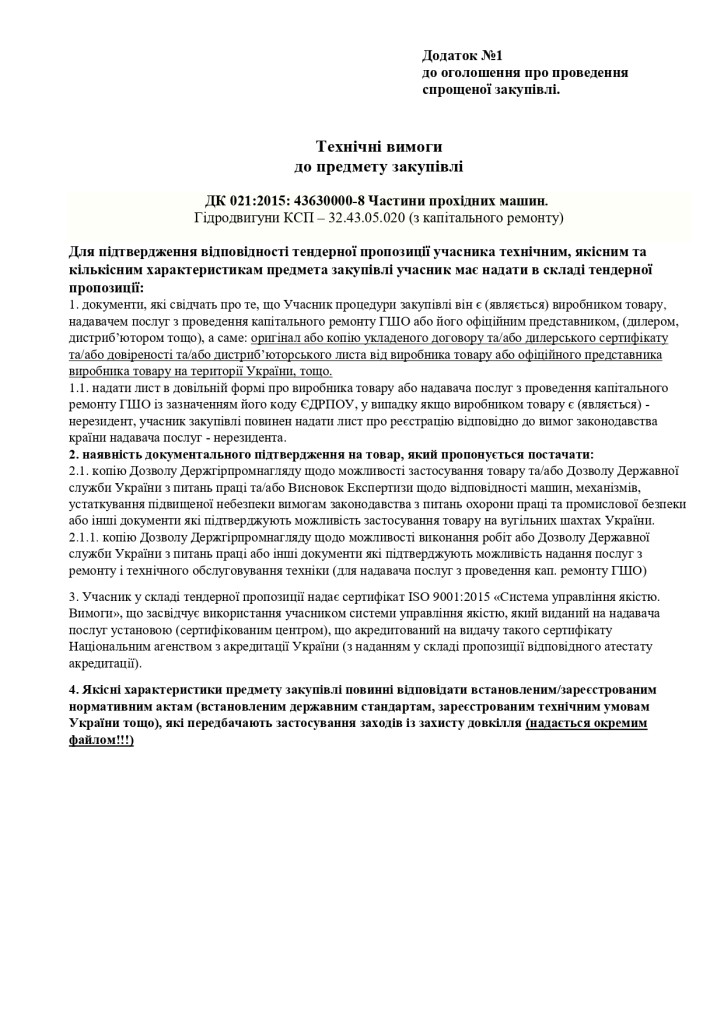 Додаток №1
до оголошення про проведення спрощеної закупівлі.

Технічні вимоги
до предмету закупівлі

ДК 021:2015: 43630000-8 Частини прохідних машин.
Гідродвигуни КСП – 32.43.05.020 (з капітального ремонту)

Для підтвердження відповідності тендерної пропозиції учасника технічним, якісним та кількісним характеристикам предмета закупівлі учасник має надати в складі тендерної пропозиції:
1. документи, які свідчать про те, що Учасник процедури закупівлі він є (являється) виробником товару, надавачем послуг з проведення капітального ремонту ГШО або його офіційним представником, (дилером, дистриб'ютором тощо), а саме: оригінал або копію укладеного договору та/або дилерського сертифікату та/або довіреності та/або дистриб'юторського листа від виробника товару або офіційного представника виробника товару на території України, тощо.
1.1. надати лист в довільній формі про виробника товару або надавача послуг з проведення капітального ремонту ГШО із зазначенням його коду ЄДРПОУ, у випадку якщо виробником товару є (являється) - нерезидент, учасник закупівлі повинен надати лист про реєстрацію відповідно до вимог законодавства країни надавача послуг - нерезидента.
2. наявність документального підтвердження на товар, який пропонується постачати:
2.1. копію Дозволу Держгірпромнагляду щодо можливості застосування товару та/або Дозволу Державної служби України з питань праці та/або Висновок Експертизи щодо відповідності машин, механізмів, устаткування підвищеної небезпеки вимогам законодавства з питань охорони праці та промислової безпеки або інші документи які підтверджують можливість застосування товару на вугільних шахтах України.
2.1.1. копію Дозволу Держгірпромнагляду щодо можливості виконання робіт або Дозволу Державної служби України з питань праці або інші документи які підтверджують можливість надання послуг з ремонту і технічного обслуговування техніки (для надавача послуг з проведення кап. ремонту ГШО)

3. Учасник у складі тендерної пропозиції надає сертифікат ISO 9001:2015 «Система управління якістю. Вимоги», що засвідчує використання учасником системи управління якістю, який виданий на надавача послуг установою (сертифікованим центром), що акредитований на видачу такого сертифікату Національним агенством з акредитації України (з наданням у складі пропозиції відповідного атестату акредитації).

4. Якісні характеристики предмету закупівлі повинні відповідати встановленим/зареєстрованим нормативним актам (встановленим державним стандартам, зареєстрованим технічним умовам України тощо), які передбачають застосування заходів із захисту довкілля (надається окремим файлом!!!)